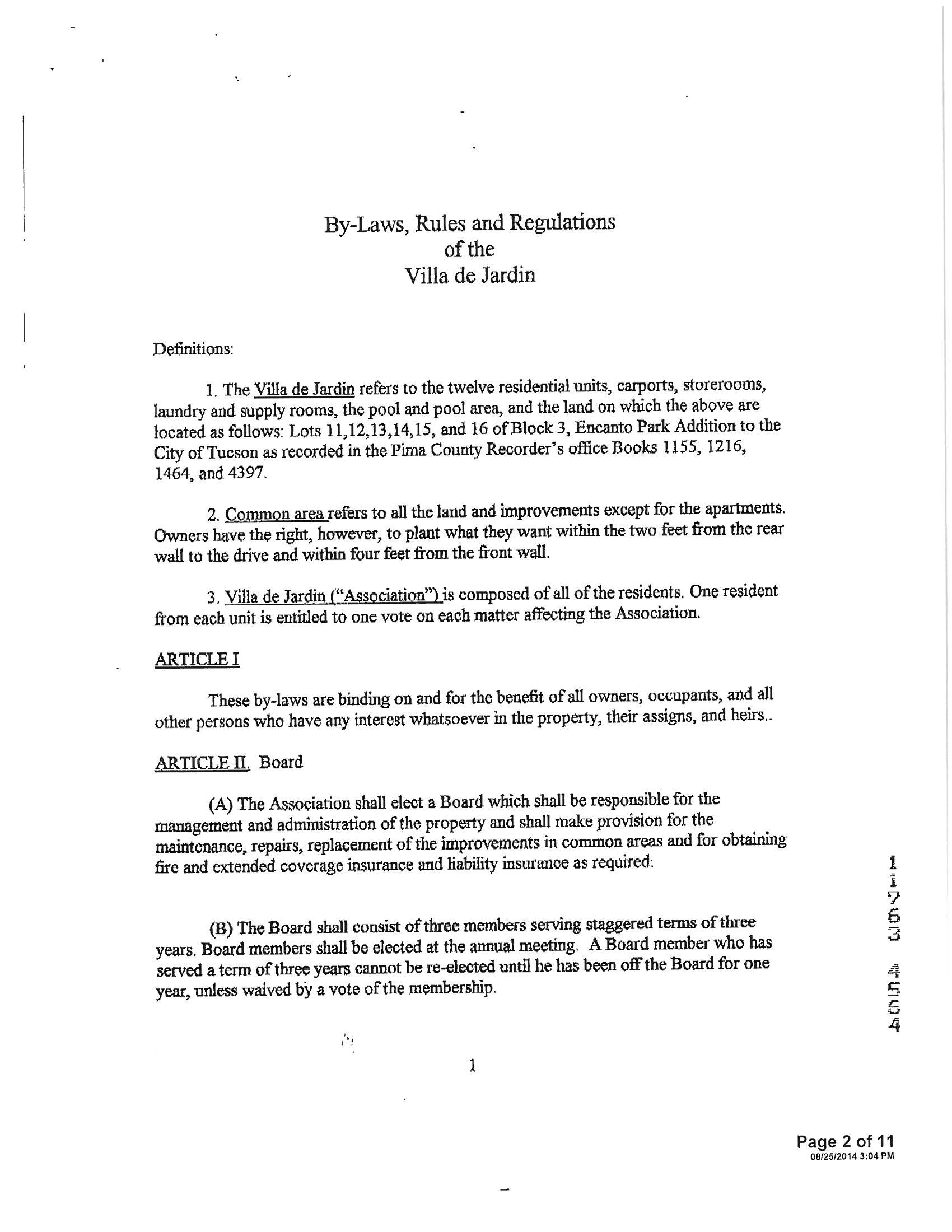 By-Laws, Rules and Regulations
of the
Villa de Jardin

Definitions:

1. The Villa de Jardin refers to the twelve residential units, carports, storerooms, laundry and supply rooms, the pool and pool area, and the land on which the above are located as follows: Lots 11,12,13,14,15, and 16 of Block 3, Encanto Park Addition to the City of Tucson as recorded in the Pima County Recorder's office Books 1155, 1216, 1464, and 4397.

2. Common area refers to all the land and improvements except for the apartments. Owners have the right, however, to plant what they want within the two feet from the rear wall to the drive and within four feet from the front wall.

3. Villa de Jardin ("Association") is composed of all of the residents. One resident from each unit is entitled to one vote on each matter affecting the Association.

ARTICLE I

These by-laws are binding on and for the benefit of all owners, occupants, and all other persons who have any interest whatsoever in the property, their assigns, and heirs..

ARTICLE II. Board

(A) The Association shall elect a Board which shall be responsible for the management and administration of the property and shall make provision for the maintenance, repairs, replacement of the improvements in common areas and for obtaining fire and extended coverage insurance and liability insurance as required:

(B) The Board shall consist of three members serving staggered terms of three years. Board members shall be elected at the annual meeting. A Board member who has served a term of three years cannot be re-elected until he has been off the Board for one year, unless waived by a vote of the membership.

1

11763 4554

Page 2 of 11
08/25/2014 3:04 PM